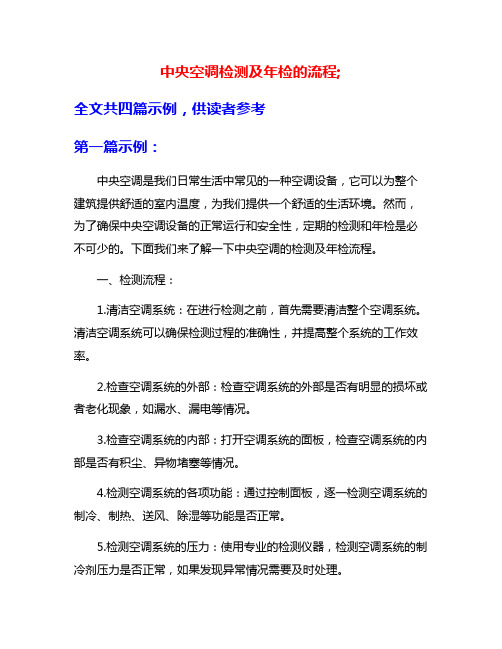 中央空调检测及年检的流程;

全文共四篇示例，供读者参考

第一篇示例：

中央空调是我们日常生活中常见的一种空调设备，它可以为整个建筑提供舒适的室内温度，为我们提供一个舒适的生活环境。然而，为了确保中央空调设备的正常运行和安全性，定期的检测和年检是必不可少的。下面我们来了解一下中央空调的检测及年检流程。

一、检测流程：

1.清洁空调系统：在进行检测之前，首先需要清洁整个空调系统。清洁空调系统可以确保检测过程的准确性，并提高整个系统的工作效率。

2.检查空调系统的外部：检查空调系统的外部是否有明显的损坏或者老化现象，如漏水、漏电等情况。

3.检查空调系统的内部：打开空调系统的面板，检查空调系统的内部是否有积尘、异物堵塞等情况。

4.检测空调系统的各项功能：通过控制面板，逐一检测空调系统的制冷、制热、送风、除湿等功能是否正常。

5.检测空调系统的压力：使用专业的检测仪器，检测空调系统的制冷剂压力是否正常，如果发现异常情况需要及时处理。